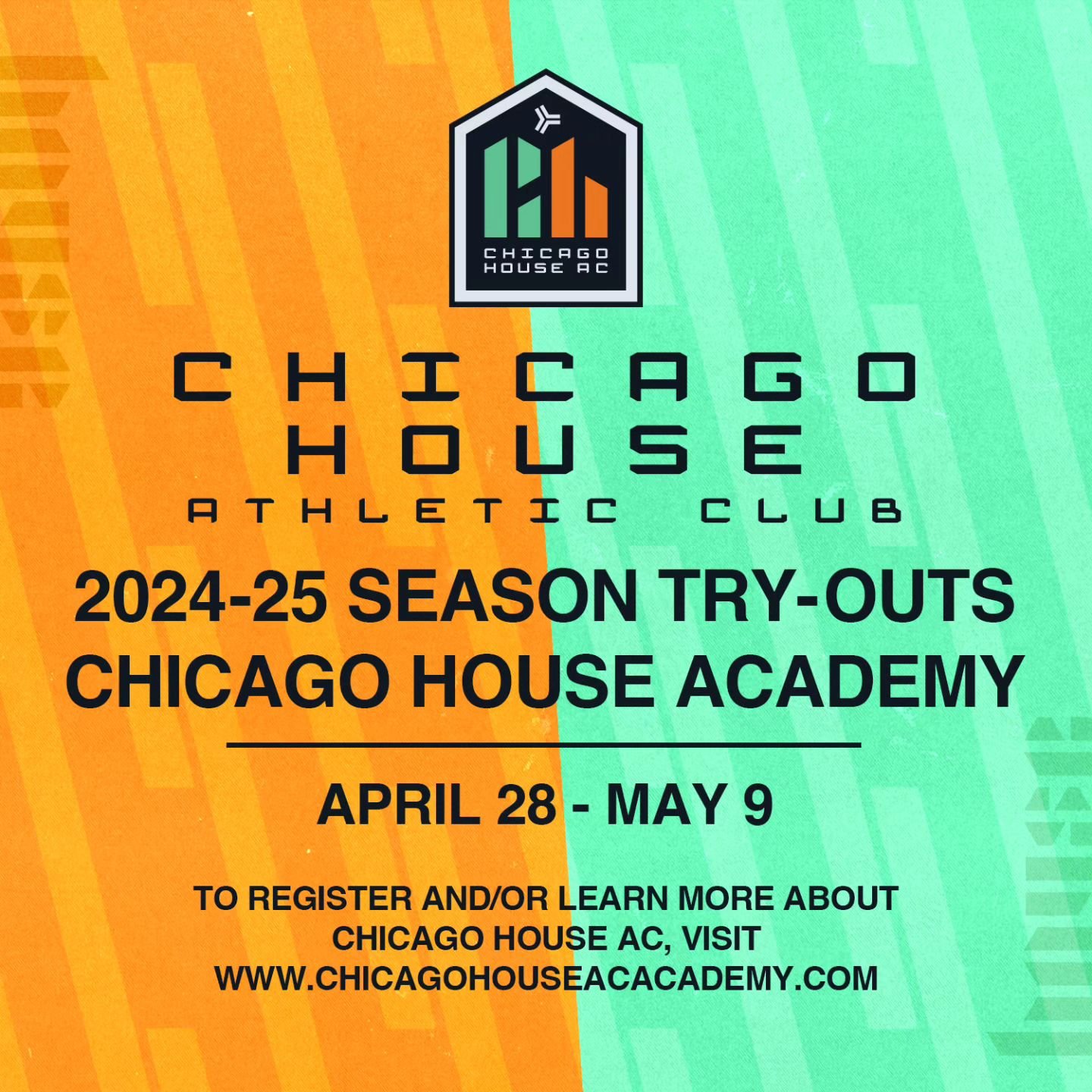 CHICAGO HOUSE AC

CHICAGO HOUSE ATHLETIC CLUB

2024-25 SEASON TRY-OUTS CHICAGO HOUSE ACADEMY

APRIL 28 - MAY 9

TO REGISTER AND/OR LEARN MORE ABOUT CHICAGO HOUSE AC, VISIT WWW.CHICAGOHOUSEACACADEMY.COM